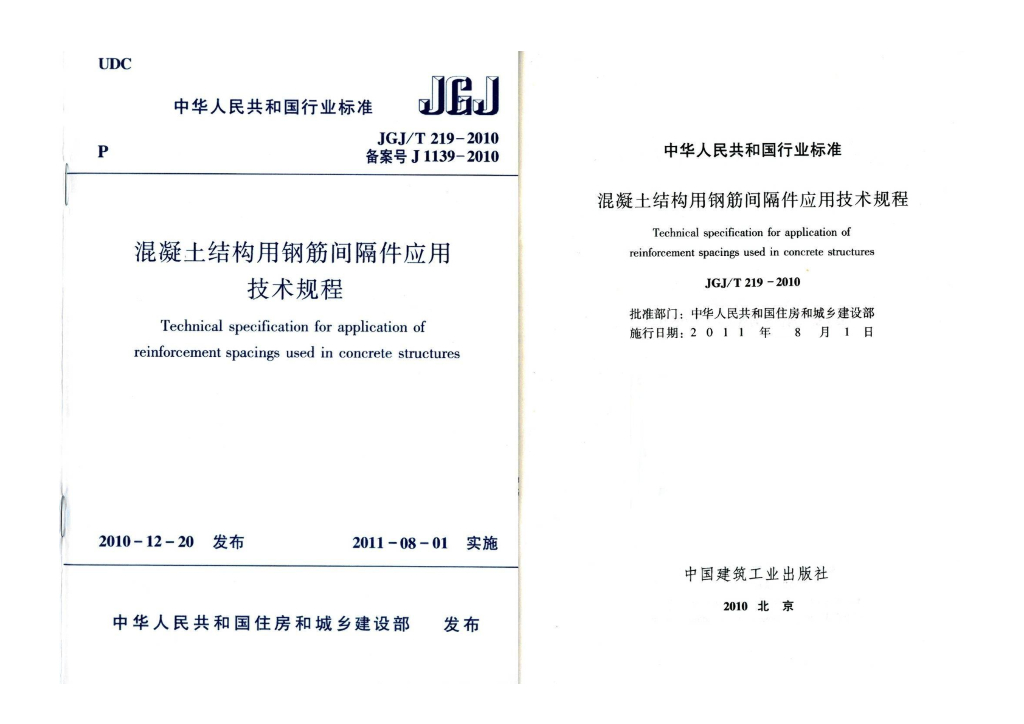 UDC

中华人民共和国行业标准

JGJ

P

JGJ/T 219-2010
备案号 J 1139-2010

混凝土结构用钢筋间隔件应用技术规程

Technical specification for application of reinforcement spacings used in concrete structures

2010-12-20 发布

2011-08-01 实施

中华人民共和国住房和城乡建设部 发布

中华人民共和国行业标准

混凝土结构用钢筋间隔件应用技术规程

Technical specification for application of reinforcement spacings used in concrete structures

JGJ/T 219-2010

批准部门：中华人民共和国住房和城乡建设部
施行日期：2 0 1 1 年 8 月 1 日

中国建筑工业出版社

2010 北 京